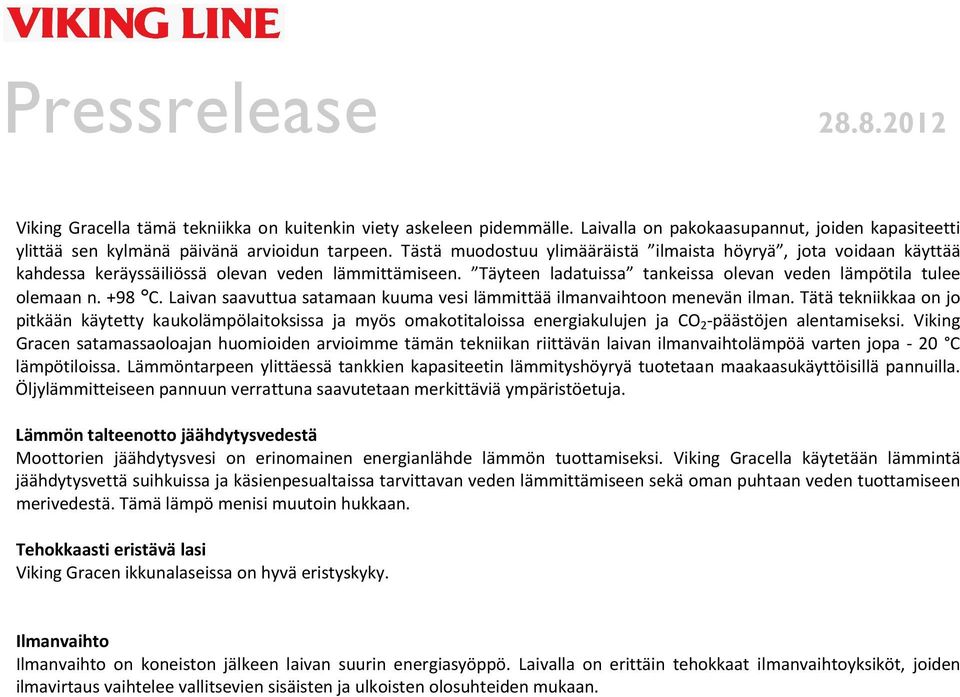 VIKING LINE

Pressrelease

28.8.2012

Viking Gracella tämä tekniikka on kuitenkin viety askeleen pidemmälle. Laivalla on pakokaasupannut, joiden kapasiteetti ylittää sen kylmänä päivänä arvioidun tarpeen. Tästä muodostuu ylimääräistä ”ilmaista höyryä”, jota voidaan käyttää kahdessa keräyssäiliössä olevan veden lämmittämiseen. ”Täyteen ladatuissa” tankeissa olevan veden lämpötila tulee olemaan n. +98 °C. Laivan saavuttua satamaan kuuma vesi lämmittää ilmanvaihtoon menevän ilman. Tätä tekniikkaa on jo pitkään käytetty kaukolämpölaitoksissa ja myös omakotitaloissa energiakulujen ja $CO_2$-päästöjen alentamiseksi. Viking Gracen satamassaoloajan huomioiden arvioimme tämän tekniikan riittävän laivan ilmanvaihtolämpöä varten jopa - 20 °C lämpötiloissa. Lämmöntarpeen ylittäessä tankkien kapasiteetin lämmityshöyryä tuotetaan maakaasukäyttöisillä pannuilla. Öljylämmitteiseen pannuun verrattuna saavutetaan merkittäviä ympäristöetuja.

Lämmön talteenotto jäähdytysvedestä
Moottorien jäähdytysvesi on erinomainen energianlähde lämmön tuottamiseksi. Viking Gracella käytetään lämmintä jäähdytysvettä suihkuissa ja käsienpesualtaissa tarvittavan veden lämmittämiseen sekä oman puhtaan veden tuottamiseen merivedestä. Tämä lämpö menisi muutoin hukkaan.

Tehokkaasti eristävä lasi
Viking Gracen ikkunalaseissa on hyvä eristyskyky.

Ilmanvaihto
Ilmanvaihto on koneiston jälkeen laivan suurin energiasyöppö. Laivalla on erittäin tehokkaat ilmanvaihtoyksiköt, joiden ilmavirtaus vaihtelee vallitsevien sisäisten ja ulkoisten olosuhteiden mukaan.